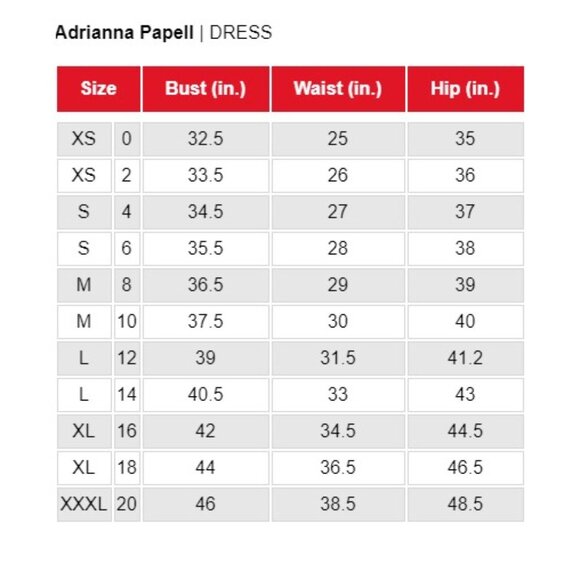 Adrianna Papell | DRESS

| Size | | Bust (in.) | Waist (in.) | Hip (in.) |
|---|---|---|---|---|
| XS | 0 | 32.5 | 25 | 35 |
| XS | 2 | 33.5 | 26 | 36 |
| S | 4 | 34.5 | 27 | 37 |
| S | 6 | 35.5 | 28 | 38 |
| M | 8 | 36.5 | 29 | 39 |
| M | 10 | 37.5 | 30 | 40 |
| L | 12 | 39 | 31.5 | 41.2 |
| L | 14 | 40.5 | 33 | 43 |
| XL | 16 | 42 | 34.5 | 44.5 |
| XL | 18 | 44 | 36.5 | 46.5 |
| XXXL | 20 | 46 | 38.5 | 48.5 |